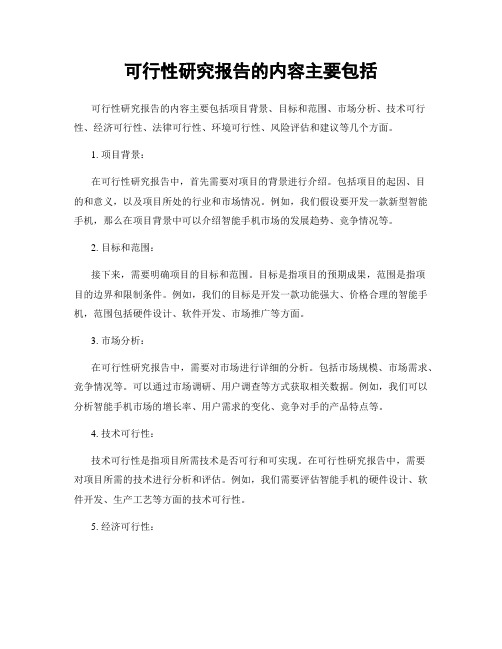 可行性研究报告的内容主要包括

可行性研究报告的内容主要包括项目背景、目标和范围、市场分析、技术可行性、经济可行性、法律可行性、环境可行性、风险评估和建议等几个方面。

1. 项目背景：

在可行性研究报告中，首先需要对项目的背景进行介绍。包括项目的起因、目的和意义，以及项目所处的行业和市场情况。例如，我们假设要开发一款新型智能手机，那么在项目背景中可以介绍智能手机市场的发展趋势、竞争情况等。

2. 目标和范围：

接下来，需要明确项目的目标和范围。目标是指项目的预期成果，范围是指项目的边界和限制条件。例如，我们的目标是开发一款功能强大、价格合理的智能手机，范围包括硬件设计、软件开发、市场推广等方面。

3. 市场分析：

在可行性研究报告中，需要对市场进行详细的分析。包括市场规模、市场需求、竞争情况等。可以通过市场调研、用户调查等方式获取相关数据。例如，我们可以分析智能手机市场的增长率、用户需求的变化、竞争对手的产品特点等。

4. 技术可行性：

技术可行性是指项目所需技术是否可行和可实现。在可行性研究报告中，需要对项目所需的技术进行分析和评估。例如，我们需要评估智能手机的硬件设计、软件开发、生产工艺等方面的技术可行性。

5. 经济可行性：